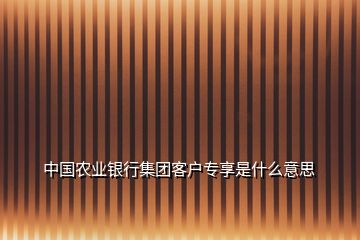 中国农业银行集团客户专享是什么意思